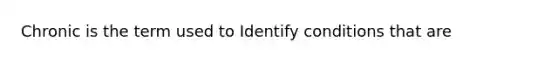 Chronic is the term used to Identify conditions that are